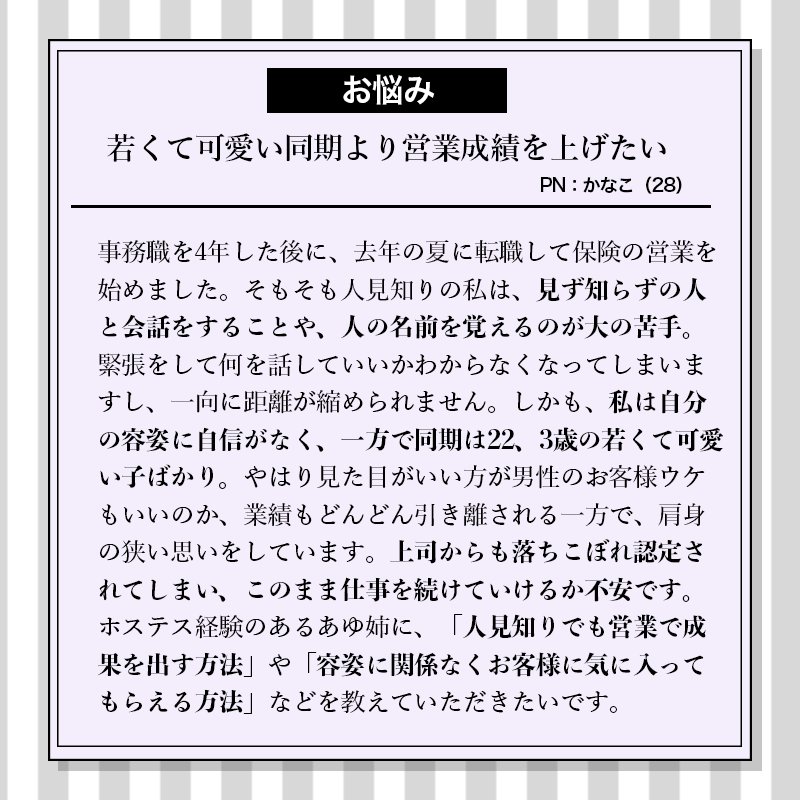 お悩み

若くて可愛い同期より営業成績を上げたい

PN：かなこ（28）

事務職を4年した後に、去年の夏に転職して保険の営業を始めました。そもそも人見知りの私は、見ず知らずの人と会話をすることや、人の名前を覚えるのが大の苦手。緊張をして何を話していいかわからなくなってしまいますし、一向に距離が縮められません。しかも、私は自分の容姿に自信がなく、一方で同期は22、3歳の若くて可愛い子ばかり。やはり見た目がいい方が男性のお客様ウケもいいのか、業績もどんどん引き離される一方で、肩身の狭い思いをしています。上司からも落ちこぼれ認定されてしまい、このまま仕事を続けていけるか不安です。ホステス経験のあるあゆ姉に、「人見知りでも営業で成果を出す方法」や「容姿に関係なくお客様に気に入ってもらえる方法」などを教えていただきたいです。